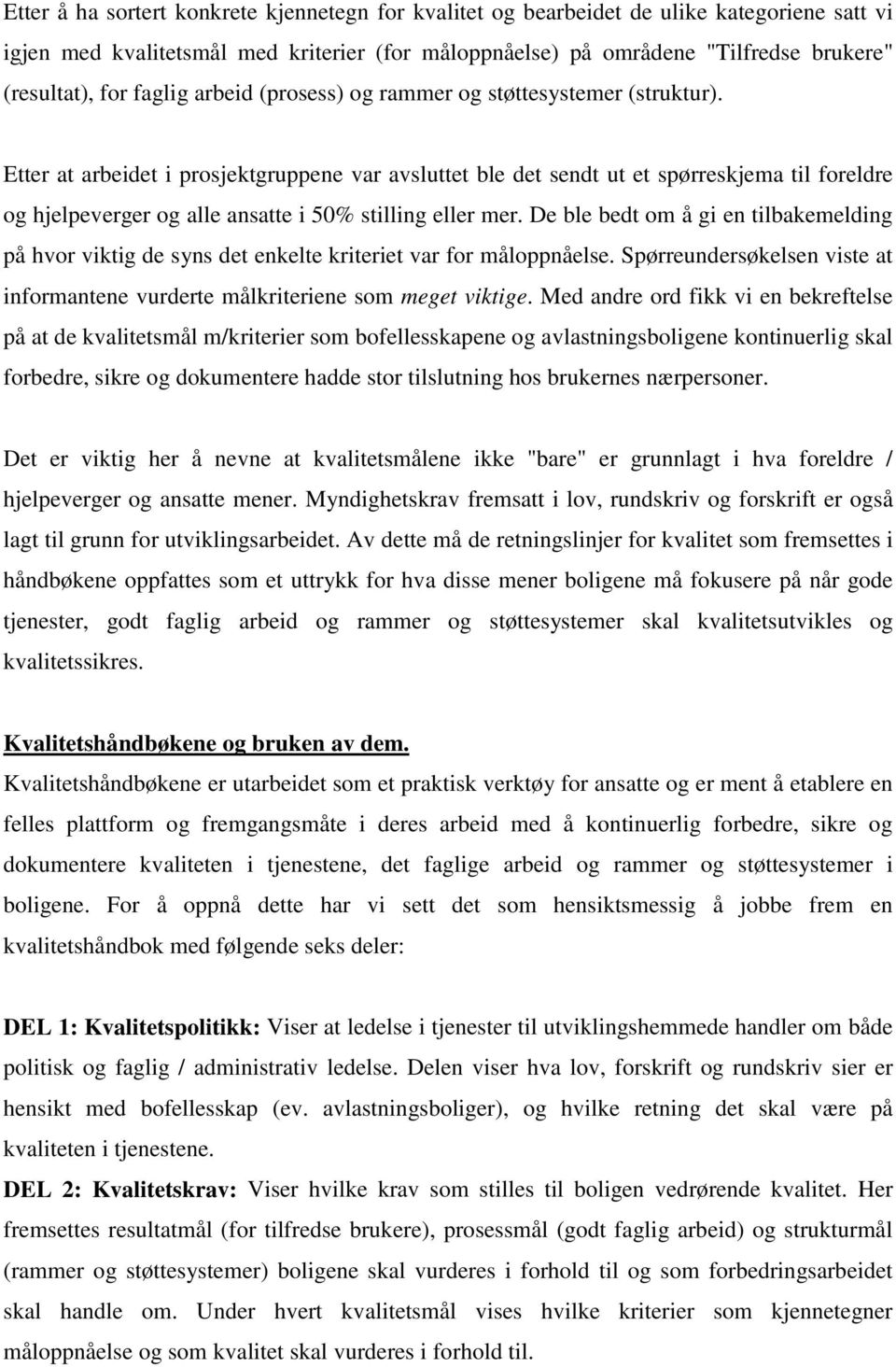 Etter å ha sortert konkrete kjennetegn for kvalitet og bearbeidet de ulike kategoriene satt vi igjen med kvalitetsmål med kriterier (for måloppnåelse) på områdene "Tilfredse brukere" (resultat), for faglig arbeid (prosess) og rammer og støttesystemer (struktur).

Etter at arbeidet i prosjektgruppene var avsluttet ble det sendt ut et spørreskjema til foreldre og hjelpeverger og alle ansatte i 50% stilling eller mer. De ble bedt om å gi en tilbakemelding på hvor viktig de syns det enkelte kriteriet var for måloppnåelse. Spørreundersøkelsen viste at informantene vurderte målkriteriene som meget viktige. Med andre ord fikk vi en bekreftelse på at de kvalitetsmål m/kriterier som bofellesskapene og avlastningsboligene kontinuerlig skal forbedre, sikre og dokumentere hadde stor tilslutning hos brukernes nærpersoner.

Det er viktig her å nevne at kvalitetsmålene ikke "bare" er grunnlagt i hva foreldre / hjelpeverger og ansatte mener. Myndighetskrav fremsatt i lov, rundskriv og forskrift er også lagt til grunn for utviklingsarbeidet. Av dette må de retningslinjer for kvalitet som fremsettes i håndbøkene oppfattes som et uttrykk for hva disse mener boligene må fokusere på når gode tjenester, godt faglig arbeid og rammer og støttesystemer skal kvalitetsutvikles og kvalitetssikres.

Kvalitetshåndbøkene og bruken av dem.
Kvalitetshåndbøkene er utarbeidet som et praktisk verktøy for ansatte og er ment å etablere en felles plattform og fremgangsmåte i deres arbeid med å kontinuerlig forbedre, sikre og dokumentere kvaliteten i tjenestene, det faglige arbeid og rammer og støttesystemer i boligene. For å oppnå dette har vi sett det som hensiktsmessig å jobbe frem en kvalitetshåndbok med følgende seks deler:

DEL 1: Kvalitetspolitikk: Viser at ledelse i tjenester til utviklingshemmede handler om både politisk og faglig / administrativ ledelse. Delen viser hva lov, forskrift og rundskriv sier er hensikt med bofellesskap (ev. avlastningsboliger), og hvilke retning det skal være på kvaliteten i tjenestene.
DEL 2: Kvalitetskrav: Viser hvilke krav som stilles til boligen vedrørende kvalitet. Her fremsettes resultatmål (for tilfredse brukere), prosessmål (godt faglig arbeid) og strukturmål (rammer og støttesystemer) boligene skal vurderes i forhold til og som forbedringsarbeidet skal handle om. Under hvert kvalitetsmål vises hvilke kriterier som kjennetegner måloppnåelse og som kvalitet skal vurderes i forhold til.